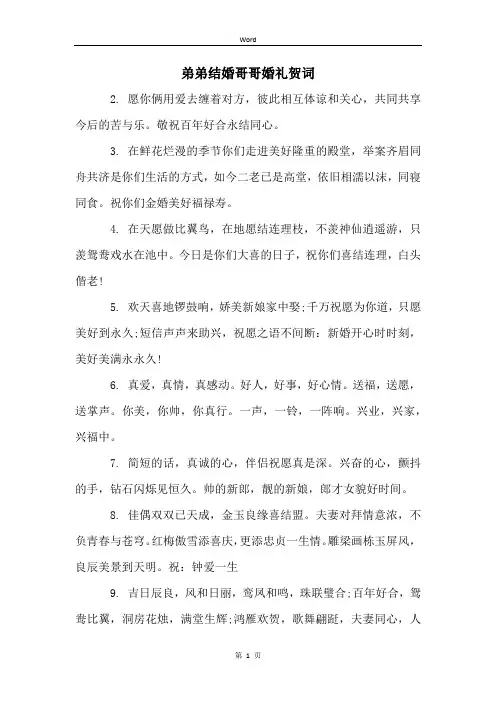 Word

弟弟结婚哥哥婚礼贺词

2. 愿你俩用爱去缠着对方，彼此相互体谅和关心，共同共享今后的苦与乐。敬祝百年好合永结同心。

3. 在鲜花烂漫的季节你们走进美好隆重的殿堂，举案齐眉同舟共济是你们生活的方式，如今二老已是高堂，依旧相濡以沫，同寝同食。祝你们金婚美好福禄寿。

4. 在天愿做比翼鸟，在地愿结连理枝，不羡神仙逍遥游，只羡鸳鸯戏水在池中。今日是你们大喜的日子，祝你们喜结连理，白头偕老！

5. 欢天喜地锣鼓响，娇美新娘家中娶;千万祝愿为你道，只愿美好到永久;短信声声来助兴，祝愿之语不间断：新婚开心时时刻，美好美满永永久！

6. 真爱，真情，真感动。好人，好事，好心情。送福，送愿，送掌声。你美，你帅，你真行。一声，一铃，一阵响。兴业，兴家，兴福中。

7. 简短的话，真诚的心，伴侣祝愿真是深。兴奋的心，颤抖的手，钻石闪烁见恒久。帅的新郎，靓的新娘，郎才女貌好时间。

8. 佳偶双双已天成，金玉良缘喜结盟。夫妻对拜情意浓，不负青春与苍穹。红梅傲雪添喜庆，更添忠贞一生情。雕梁画栋玉屏风，良辰美景到天明。祝：钟爱一生

9. 吉日辰良，风和日丽，鸾凤和鸣，珠联璧合;百年好合，鸳鸯比翼，洞房花烛，满堂生辉;鸿雁欢贺，歌舞翩跹，夫妻同心，人

第 1 页